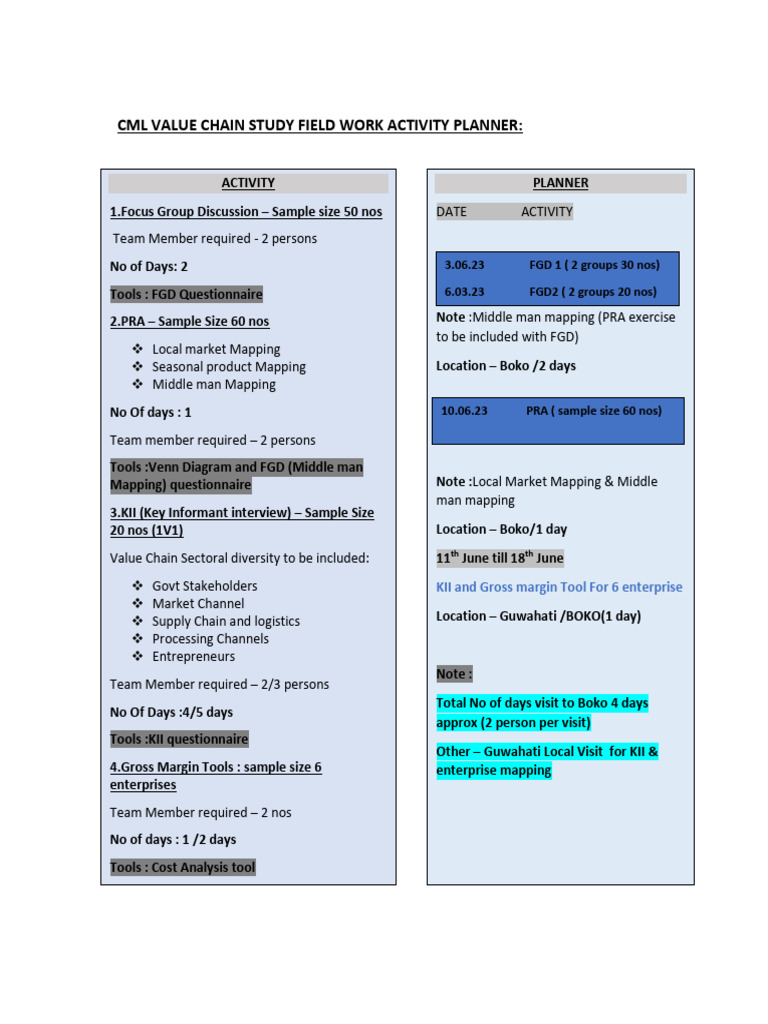 CML VALUE CHAIN STUDY FIELD WORK ACTIVITY PLANNER:

ACTIVITY

1.Focus Group Discussion – Sample size 50 nos

Team Member required - 2 persons

No of Days: 2

Tools : FGD Questionnaire

2.PRA – Sample Size 60 nos

❖ Local market Mapping
❖ Seasonal product Mapping
❖ Middle man Mapping

No Of days : 1

Team member required – 2 persons

Tools :Venn Diagram and FGD (Middle man Mapping) questionnaire

3.KII (Key Informant interview) – Sample Size 20 nos (1V1)

Value Chain Sectoral diversity to be included:

❖ Govt Stakeholders
❖ Market Channel
❖ Supply Chain and logistics
❖ Processing Channels
❖ Entrepreneurs

Team Member required – 2/3 persons

No Of Days :4/5 days

Tools :KII questionnaire

4.Gross Margin Tools : sample size 6 enterprises

Team Member required – 2 nos

No of days : 1 /2 days

Tools : Cost Analysis tool

PLANNER

DATE ACTIVITY

3.06.23 FGD 1 ( 2 groups 30 nos)
6.03.23 FGD2 ( 2 groups 20 nos)

Note :Middle man mapping (PRA exercise to be included with FGD)

Location – Boko /2 days

10.06.23 PRA ( sample size 60 nos)

Note :Local Market Mapping & Middle man mapping

Location – Boko/1 day

11$^{th}$ June till 18$^{th}$ June

KII and Gross margin Tool For 6 enterprise

Location – Guwahati /BOKO(1 day)

Note :

Total No of days visit to Boko 4 days approx (2 person per visit)

Other – Guwahati Local Visit for KII & enterprise mapping